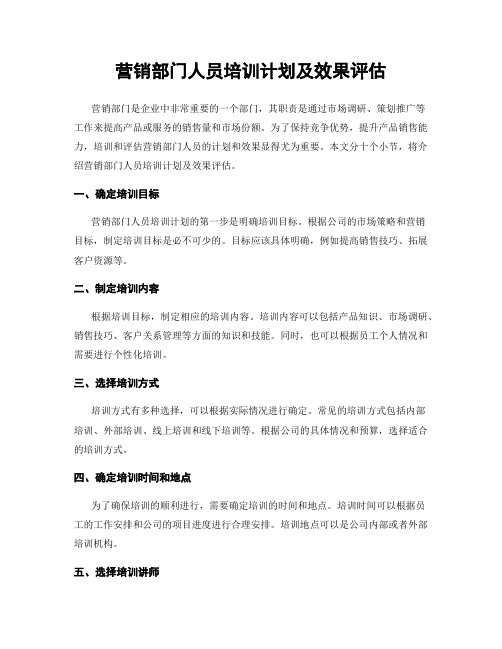 营销部门人员培训计划及效果评估

营销部门是企业中非常重要的一个部门，其职责是通过市场调研、策划推广等工作来提高产品或服务的销售量和市场份额。为了保持竞争优势，提升产品销售能力，培训和评估营销部门人员的计划和效果显得尤为重要。本文分十个小节，将介绍营销部门人员培训计划及效果评估。

一、确定培训目标

营销部门人员培训计划的第一步是明确培训目标。根据公司的市场策略和营销目标，制定培训目标是必不可少的。目标应该具体明确，例如提高销售技巧、拓展客户资源等。

二、制定培训内容

根据培训目标，制定相应的培训内容。培训内容可以包括产品知识、市场调研、销售技巧、客户关系管理等方面的知识和技能。同时，也可以根据员工个人情况和需要进行个性化培训。

三、选择培训方式

培训方式有多种选择，可以根据实际情况进行确定。常见的培训方式包括内部培训、外部培训、线上培训和线下培训等。根据公司的具体情况和预算，选择适合的培训方式。

四、确定培训时间和地点

为了确保培训的顺利进行，需要确定培训的时间和地点。培训时间可以根据员工的工作安排和公司的项目进度进行合理安排。培训地点可以是公司内部或者外部培训机构。

五、选择培训讲师